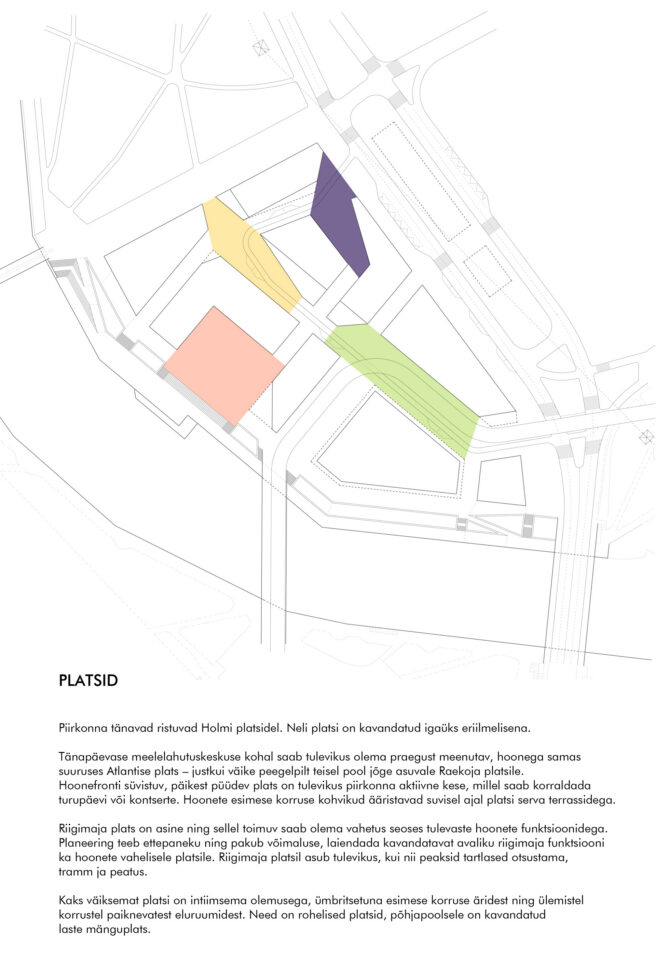 PLATSID

Piirkonna tänavad ristuvad Holmi platsidel. Neli platsi on kavandatud igaüks eriilmelisena.

Tänapäevase meelelahutuskeskuse kohal saab tulevikus olema praegust meenutav, hoonega samas suuruses Atlantise plats – justkui väike peegelpilt teisel pool jõge asuvale Raekoja platsile. Hoonefronti süvistuv, päikest püüdev plats on tulevikus piirkonna aktiivne kese, millel saab korraldada turupäevi või kontserte. Hoonete esimese korruse kohvikud ääristavad suvisel ajal platsi serva terrassidega.

Riigimaja plats on asine ning sellel toimuv saab olema vahetus seoses tulevaste hoonete funktsioonidega. Planeering teeb ettepaneku ning pakub võimaluse, laiendada kavandatavat avaliku riigimaja funktsiooni ka hoonete vahelisele platsile. Riigimaja platsil asub tulevikus, kui nii peaksid tartlased otsustama, tramm ja peatus.

Kaks väiksemat platsi on intiimsema olemusega, ümbritsetuna esimese korruse äridest ning ülemistel korrustel paiknevatest eluruumidest. Need on rohelised platsid, põhjapoolsele on kavandatud laste mänguplats.